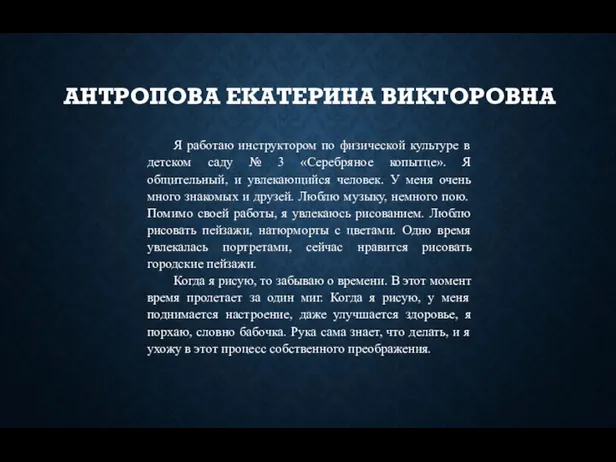 АНТРОПОВА ЕКАТЕРИНА ВИКТОРОВНА

Я работаю инструктором по физической культуре в детском саду № 3 «Серебряное копытце». Я общительный, и увлекающийся человек. У меня очень много знакомых и друзей. Люблю музыку, немного пою. Помимо своей работы, я увлекаюсь рисованием. Люблю рисовать пейзажи, натюрморты с цветами. Одно время увлекалась портретами, сейчас нравится рисовать городские пейзажи.

Когда я рисую, то забываю о времени. В этот момент время пролетает за один миг. Когда я рисую, у меня поднимается настроение, даже улучшается здоровье, я порхаю, словно бабочка. Рука сама знает, что делать, и я ухожу в этот процесс собственного преображения.